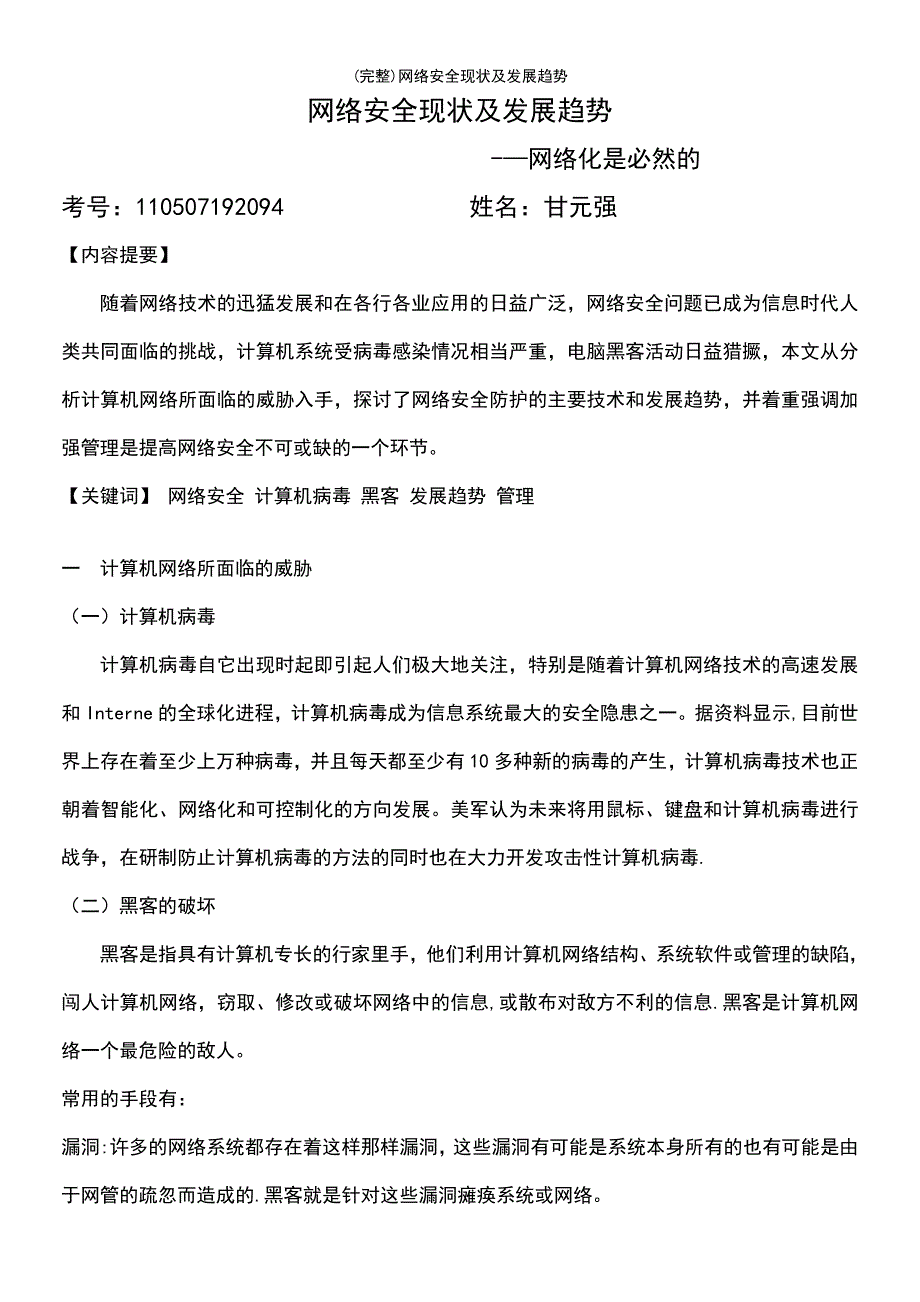 (完整)网络安全现状及发展趋势

网络安全现状及发展趋势

——网络化是必然的

考号：110507192094　　　　　姓名：甘元强

【内容提要】

随着网络技术的迅猛发展和在各行各业应用的日益广泛，网络安全问题已成为信息时代人类共同面临的挑战，计算机系统受病毒感染情况相当严重，电脑黑客活动日益猖獗，本文从分析计算机网络所面临的威胁入手，探讨了网络安全防护的主要技术和发展趋势，并着重强调加强管理是提高网络安全不可或缺的一个环节。

【关键词】 网络安全 计算机病毒 黑客 发展趋势 管理

一　计算机网络所面临的威胁

（一）计算机病毒

计算机病毒自它出现时起即引起人们极大地关注，特别是随着计算机网络技术的高速发展和 Interne 的全球化进程，计算机病毒成为信息系统最大的安全隐患之一。据资料显示,目前世界上存在着至少上万种病毒，并且每天都至少有 10 多种新的病毒的产生，计算机病毒技术也正朝着智能化、网络化和可控制化的方向发展。美军认为未来将用鼠标、键盘和计算机病毒进行战争，在研制防止计算机病毒的方法的同时也在大力开发攻击性计算机病毒.

（二）黑客的破坏

黑客是指具有计算机专长的行家里手，他们利用计算机网络结构、系统软件或管理的缺陷，闯人计算机网络，窃取、修改或破坏网络中的信息,或散布对敌方不利的信息.黑客是计算机网络一个最危险的敌人。

常用的手段有：

漏洞:许多的网络系统都存在着这样那样漏洞,这些漏洞有可能是系统本身所有的也有可能是由于网管的疏忽而造成的.黑客就是针对这些漏洞瘫痪系统或网络。